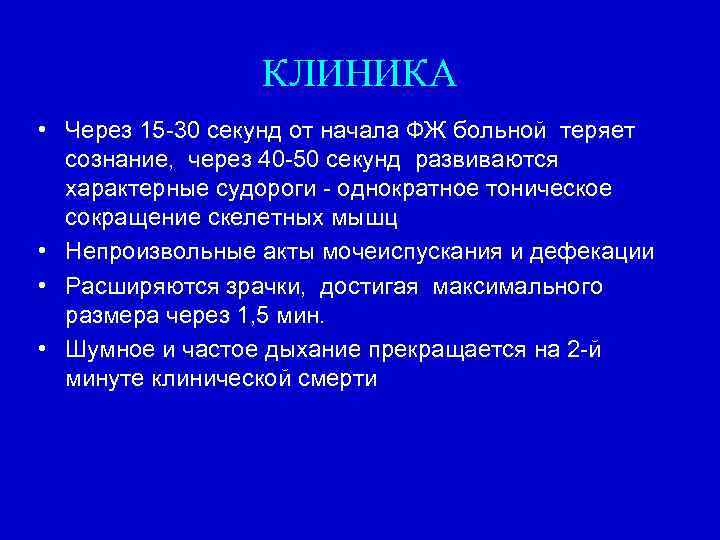 КЛИНИКА

• Через 15-30 секунд от начала ФЖ больной теряет сознание, через 40-50 секунд развиваются характерные судороги - однократное тоническое сокращение скелетных мышц

• Непроизвольные акты мочеиспускания и дефекации

• Расширяются зрачки, достигая максимального размера через 1,5 мин.

• Шумное и частое дыхание прекращается на 2-й минуте клинической смерти